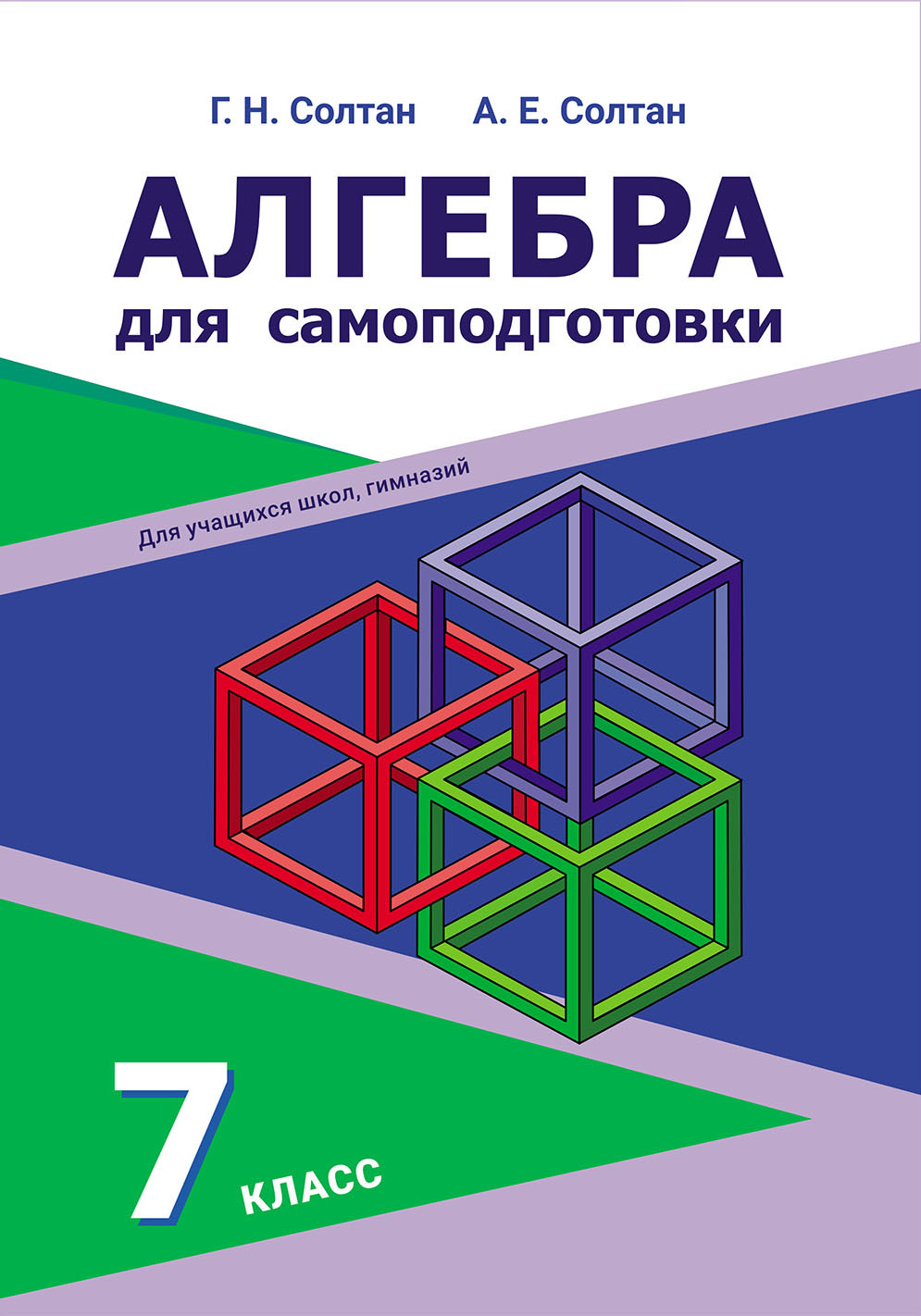 Г. Н. Солтан А. Е. Солтан

АЛГЕБРА
для самоподготовки

Для учащихся школ, гимназий

7
КЛАСС